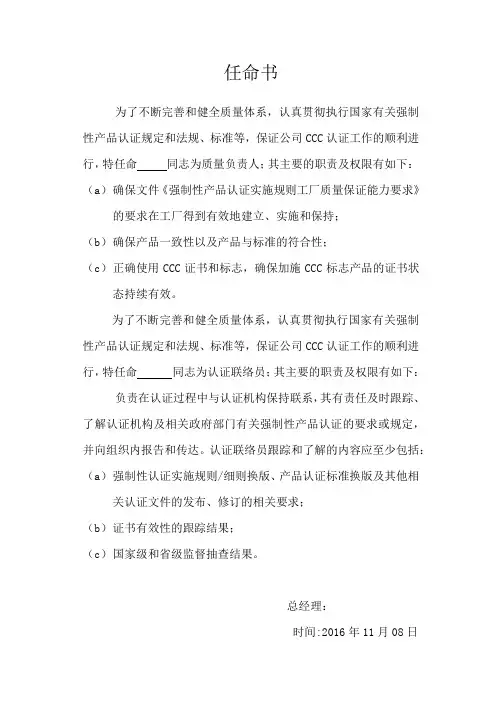 任命书

为了不断完善和健全质量体系，认真贯彻执行国家有关强制性产品认证规定和法规、标准等，保证公司 CCC 认证工作的顺利进行，特任命_____同志为质量负责人；其主要的职责及权限有如下：

（a）确保文件《强制性产品认证实施规则工厂质量保证能力要求》的要求在工厂得到有效地建立、实施和保持；

（b）确保产品一致性以及产品与标准的符合性；

（c）正确使用 CCC 证书和标志，确保加施 CCC 标志产品的证书状态持续有效。

为了不断完善和健全质量体系，认真贯彻执行国家有关强制性产品认证规定和法规、标准等，保证公司 CCC 认证工作的顺利进行，特任命______同志为认证联络员；其主要的职责及权限有如下：

负责在认证过程中与认证机构保持联系，其有责任及时跟踪、了解认证机构及相关政府部门有关强制性产品认证的要求或规定，并向组织内报告和传达。认证联络员跟踪和了解的内容应至少包括：

（a）强制性认证实施规则/细则换版、产品认证标准换版及其他相关认证文件的发布、修订的相关要求；

（b）证书有效性的跟踪结果；

（c）国家级和省级监督抽查结果。

总经理：

时间:2016 年 11 月 08 日